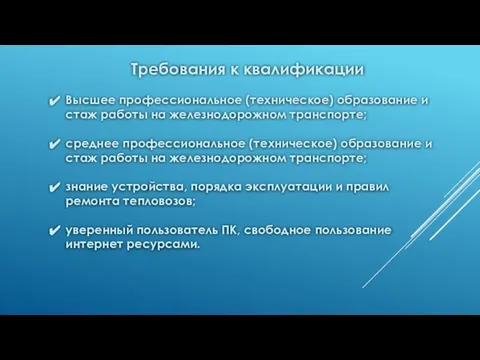 Требования к квалификации

✔ Высшее профессиональное (техническое) образование и стаж работы на железнодорожном транспорте;

✔ среднее профессиональное (техническое) образование и стаж работы на железнодорожном транспорте;

✔ знание устройства, порядка эксплуатации и правил ремонта тепловозов;

✔ уверенный пользователь ПК, свободное пользование интернет ресурсами.